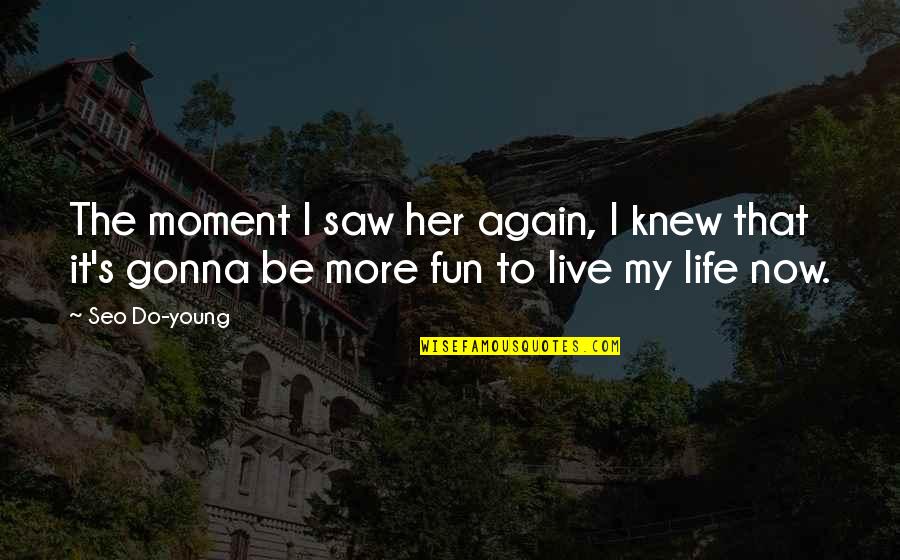 The moment I saw her again, I knew that it's gonna be more fun to live my life now.

~ Seo Do-young

WISEFAMOUSQUOTES.COM